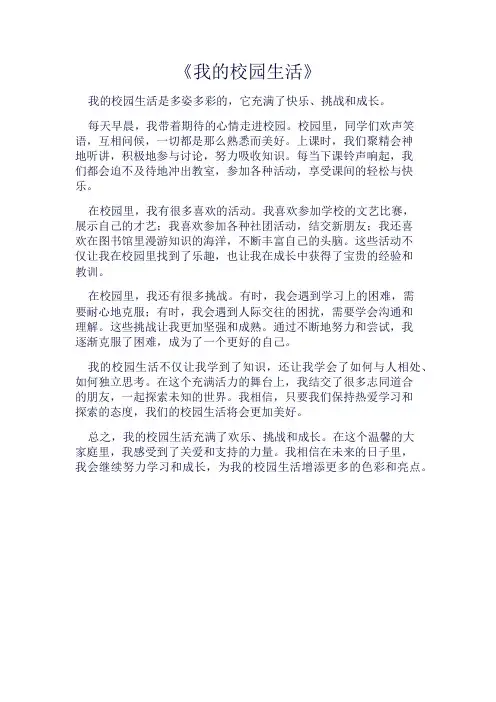 《我的校园生活》

我的校园生活是多姿多彩的，它充满了快乐、挑战和成长。

每天早晨，我带着期待的心情走进校园。校园里，同学们欢声笑语，互相问候，一切都是那么熟悉而美好。上课时，我们聚精会神地听讲，积极地参与讨论，努力吸收知识。每当下课铃声响起，我们都会迫不及待地冲出教室，参加各种活动，享受课间的轻松与快乐。

在校园里，我有很多喜欢的活动。我喜欢参加学校的文艺比赛，展示自己的才艺；我喜欢参加各种社团活动，结交新朋友；我还喜欢在图书馆里漫游知识的海洋，不断丰富自己的头脑。这些活动不仅让我在校园里找到了乐趣，也让我在成长中获得了宝贵的经验和教训。

在校园里，我还有很多挑战。有时，我会遇到学习上的困难，需要耐心地克服；有时，我会遇到人际交往的困扰，需要学会沟通和理解。这些挑战让我更加坚强和成熟。通过不断地努力和尝试，我逐渐克服了困难，成为了一个更好的自己。

我的校园生活不仅让我学到了知识，还让我学会了如何与人相处、如何独立思考。在这个充满活力的舞台上，我结交了很多志同道合的朋友，一起探索未知的世界。我相信，只要我们保持热爱学习和探索的态度，我们的校园生活将会更加美好。

总之，我的校园生活充满了欢乐、挑战和成长。在这个温馨的大家庭里，我感受到了关爱和支持的力量。我相信在未来的日子里，我会继续努力学习和成长，为我的校园生活增添更多的色彩和亮点。